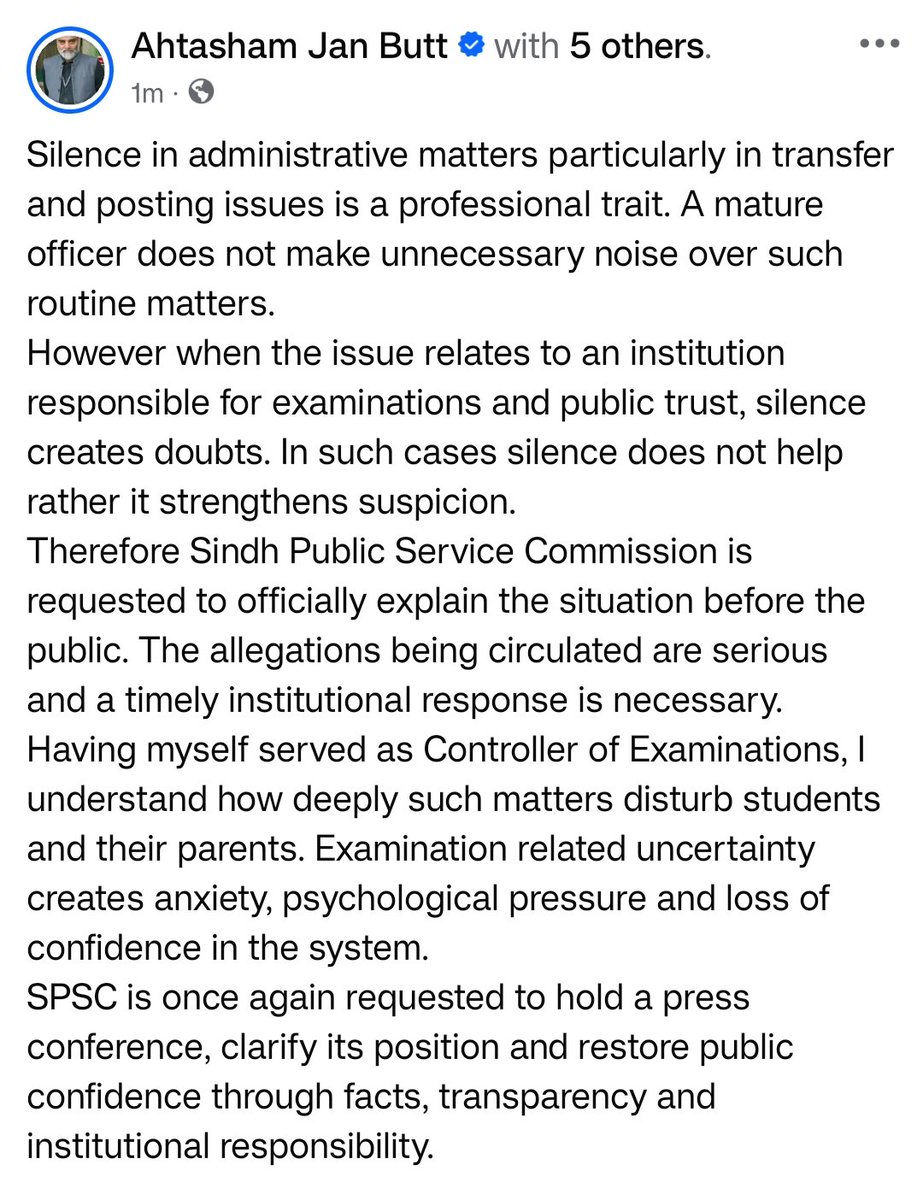 Ahtasham Jan Butt with 5 others.
1m ·

Silence in administrative matters particularly in transfer and posting issues is a professional trait. A mature officer does not make unnecessary noise over such routine matters.
However when the issue relates to an institution responsible for examinations and public trust, silence creates doubts. In such cases silence does not help rather it strengthens suspicion.
Therefore Sindh Public Service Commission is requested to officially explain the situation before the public. The allegations being circulated are serious and a timely institutional response is necessary.
Having myself served as Controller of Examinations, I understand how deeply such matters disturb students and their parents. Examination related uncertainty creates anxiety, psychological pressure and loss of confidence in the system.
SPSC is once again requested to hold a press conference, clarify its position and restore public confidence through facts, transparency and institutional responsibility.